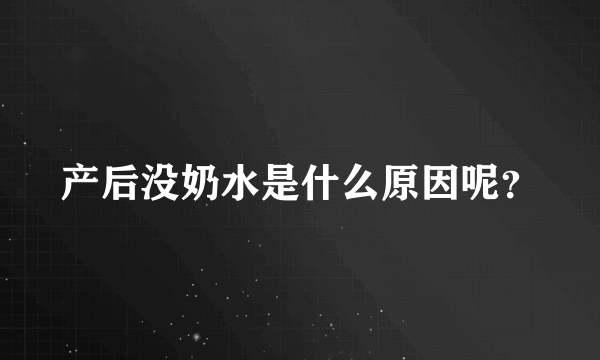 产后没奶水是什么原因呢？